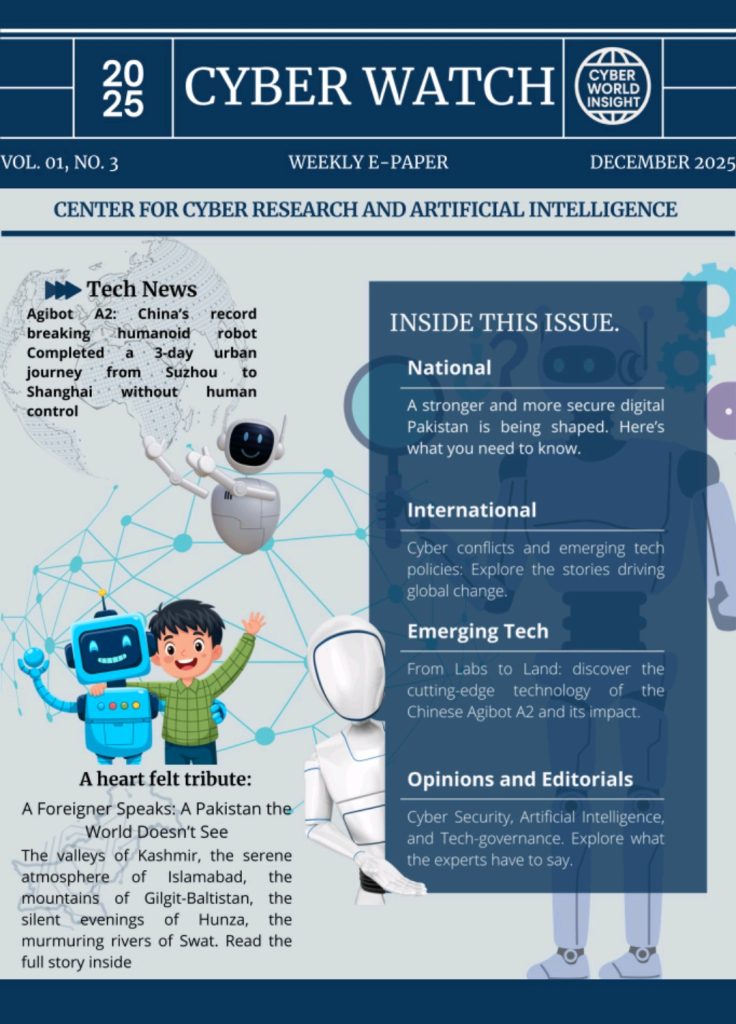 20
25

CYBER WATCH

CYBER
WORLD
INSIGHT

VOL. 01, NO. 3

WEEKLY E-PAPER

DECEMBER 2025

CENTER FOR CYBER RESEARCH AND ARTIFICIAL INTELLIGENCE

Tech News

Agibot A2: China's record breaking humanoid robot Completed a 3-day urban journey from Suzhou to Shanghai without human control

A heart felt tribute:

A Foreigner Speaks: A Pakistan the World Doesn't See

The valleys of Kashmir, the serene atmosphere of Islamabad, the mountains of Gilgit-Baltistan, the silent evenings of Hunza, the murmuring rivers of Swat. Read the full story inside

INSIDE THIS ISSUE.

National

A stronger and more secure digital Pakistan is being shaped. Here's what you need to know.

International

Cyber conflicts and emerging tech policies: Explore the stories driving global change.

Emerging Tech

From Labs to Land: discover the cutting-edge technology of the Chinese Agibot A2 and its impact.

Opinions and Editorials

Cyber Security, Artificial Intelligence, and Tech-governance. Explore what the experts have to say.